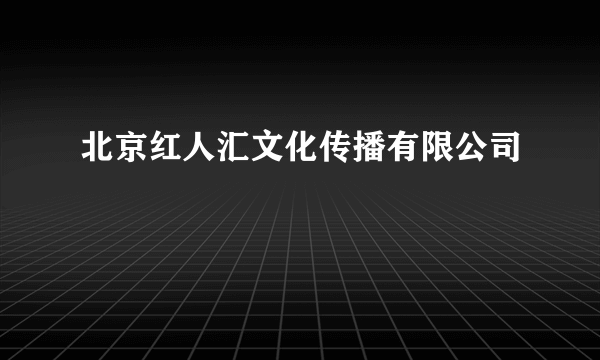 北京红人汇文化传播有限公司